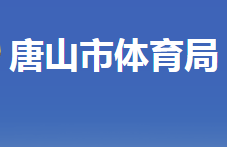 唐山市体育局